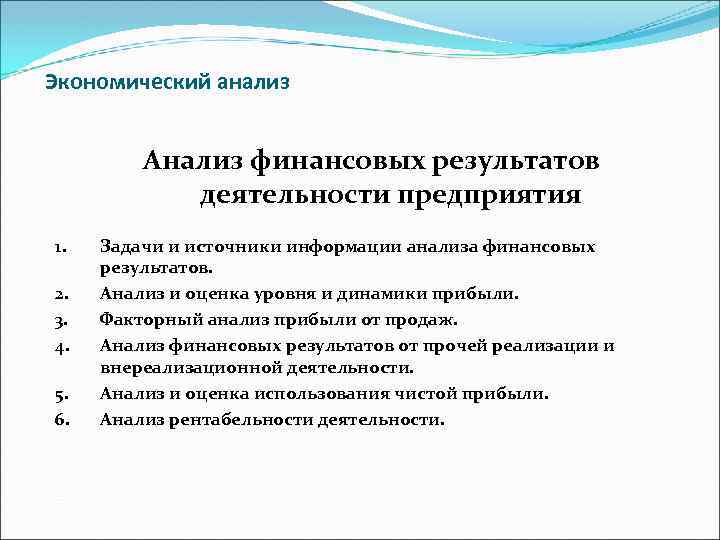 Экономический анализ

Анализ финансовых результатов деятельности предприятия

1. Задачи и источники информации анализа финансовых результатов.
2. Анализ и оценка уровня и динамики прибыли.
3. Факторный анализ прибыли от продаж.
4. Анализ финансовых результатов от прочей реализации и внереализационной деятельности.
5. Анализ и оценка использования чистой прибыли.
6. Анализ рентабельности деятельности.